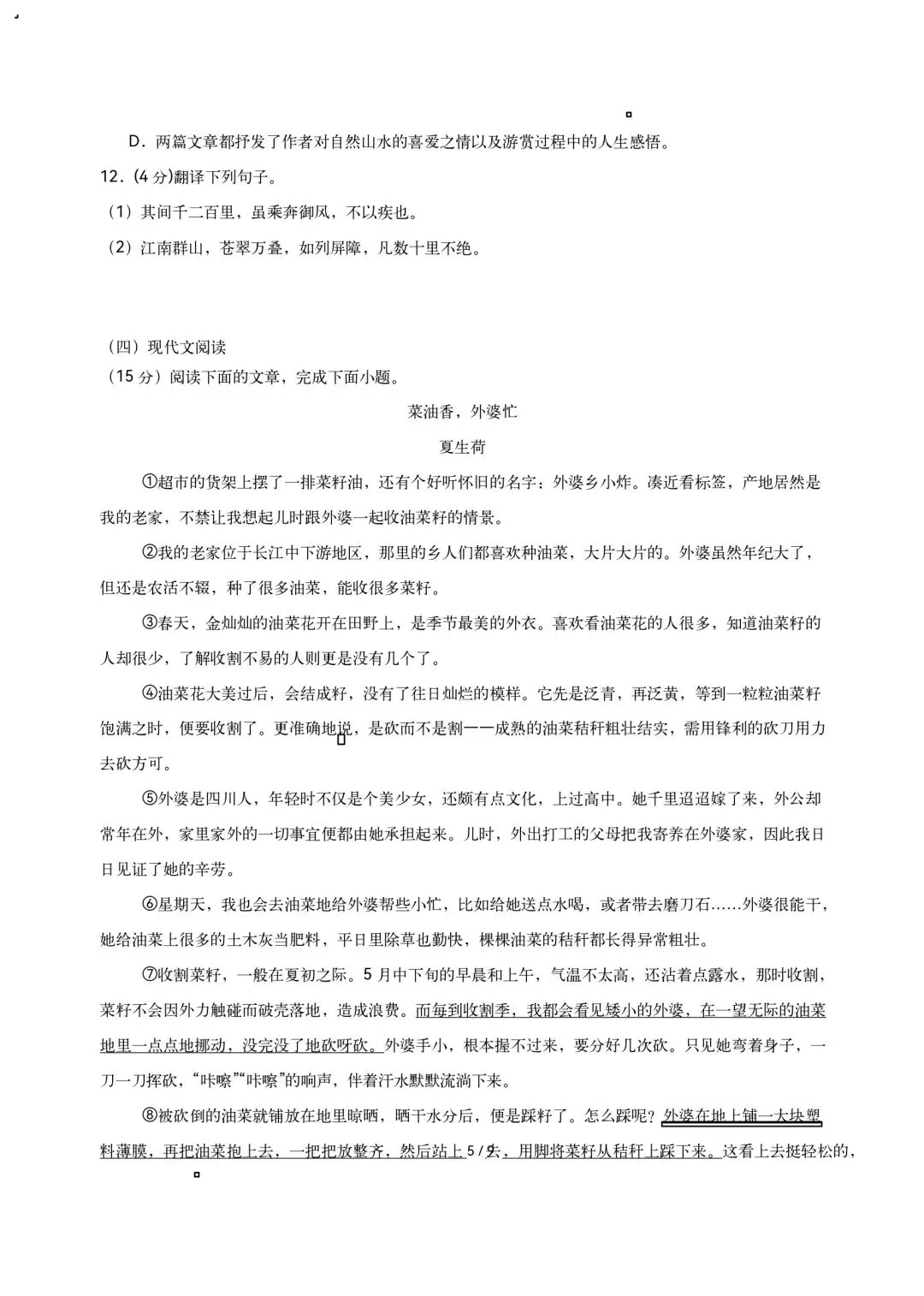 D．两篇文章都抒发了作者对自然山水的喜爱之情以及游赏过程中的人生感悟。

12．(4分)翻译下列句子。

（1）其间千二百里，虽乘奔御风，不以疾也。

（2）江南群山，苍翠万叠，如列屏障，凡数十里不绝。

（四）现代文阅读

（15分）阅读下面的文章，完成下面小题。

菜油香，外婆忙

夏生荷

①超市的货架上摆了一排菜籽油，还有个好听怀旧的名字：外婆乡小炸。凑近看标签，产地居然是我的老家，不禁让我想起儿时跟外婆一起收油菜籽的情景。

②我的老家位于长江中下游地区，那里的乡人们都喜欢种油菜，大片大片的。外婆虽然年纪大了，但还是农活不辍，种了很多油菜，能收很多菜籽。

③春天，金灿灿的油菜花开在田野上，是季节最美的外衣。喜欢看油菜花的人很多，知道油菜籽的人却很少，了解收割不易的人则更是没有几个了。

④油菜花大美过后，会结成籽，没有了往日灿烂的模样。它先是泛青，再泛黄，等到一粒粒油菜籽饱满之时，便要收割了。更准确地说，是砍而不是割——成熟的油菜秸秆粗壮结实，需用锋利的砍刀用力去砍方可。

⑤外婆是四川人，年轻时不仅是个美少女，还颇有点文化，上过高中。她千里迢迢嫁了来，外公却常年在外，家里家外的一切事宜便都由她承担起来。儿时，外出打工的父母把我寄养在外婆家，因此我日日见证了她的辛劳。

⑥星期天，我也会去油菜地给外婆帮些小忙，比如给她送点水喝，或者带去磨刀石……外婆很能干，她给油菜上很多的土木灰当肥料，平日里除草也勤快，棵棵油菜的秸秆都长得异常粗壮。

⑦收割菜籽，一般在夏初之际。5月中下旬的早晨和上午，气温不太高，还沾着点露水，那时收割，菜籽不会因外力触碰而破壳落地，造成浪费。而每到收割季，我都会看见矮小的外婆，在一望无际的油菜地里一点点地挪动，没完没了地砍呀砍。外婆手小，根本握不过来，要分好几次砍。只见她弯着身子，一刀一刀挥砍，“咔嚓”“咔嚓”的响声，伴着汗水默默流淌下来。

⑧被砍倒的油菜就铺放在地里晾晒，晒干水分后，便是踩籽了。怎么踩呢？外婆在地上铺一大块塑料薄膜，再把油菜抱上去，一把把放整齐，然后站上去，用脚将菜籽从秸秆上踩下来。这看上去挺轻松的，

5/9